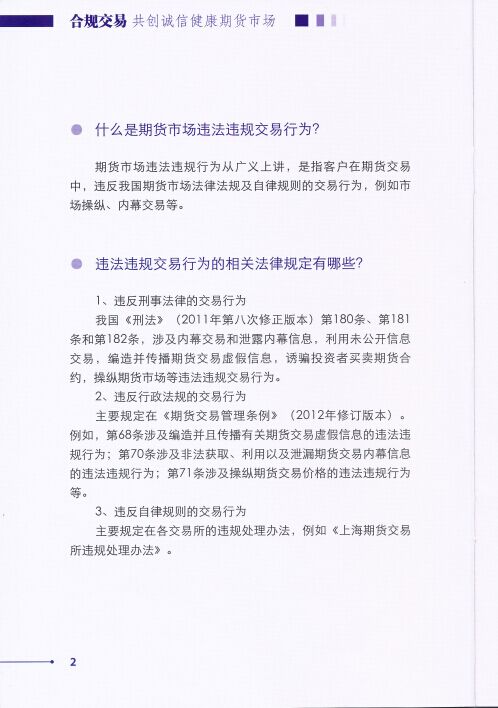 合规交易 共创诚信健康期货市场

什么是期货市场违法违规交易行为?

期货市场违法违规行为从广义上讲，是指客户在期货交易中，违反我国期货市场法律法规及自律规则的交易行为，例如市场操纵、内幕交易等。

违法违规交易行为的相关法律规定有哪些?

1、违反刑事法律的交易行为

我国《刑法》（2011年第八次修正版本）第180条、第181条和第182条，涉及内幕交易和泄露内幕信息，利用未公开信息交易，编造并传播期货交易虚假信息，诱骗投资者买卖期货合约，操纵期货市场等违法违规交易行为。

2、违反行政法规的交易行为

主要规定在《期货交易管理条例》（2012年修订版本）。例如，第68条涉及编造并且传播有关期货交易虚假信息的违法违规行为；第70条涉及非法获取、利用以及泄漏期货交易内幕信息的违法违规行为；第71条涉及操纵期货交易价格的违法违规行为等。

3、违反自律规则的交易行为

主要规定在各交易所的违规处理办法，例如《上海期货交易所违规处理办法》。

2